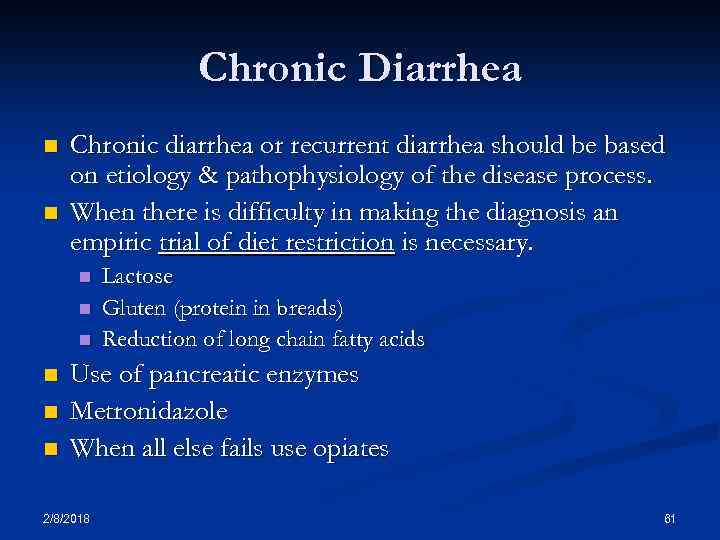 Chronic Diarrhea

Chronic diarrhea or recurrent diarrhea should be based on etiology & pathophysiology of the disease process.

When there is difficulty in making the diagnosis an empiric trial of diet restriction is necessary.

Lactose

Gluten (protein in breads)

Reduction of long chain fatty acids

Use of pancreatic enzymes

Metronidazole

When all else fails use opiates

2/8/2018

61